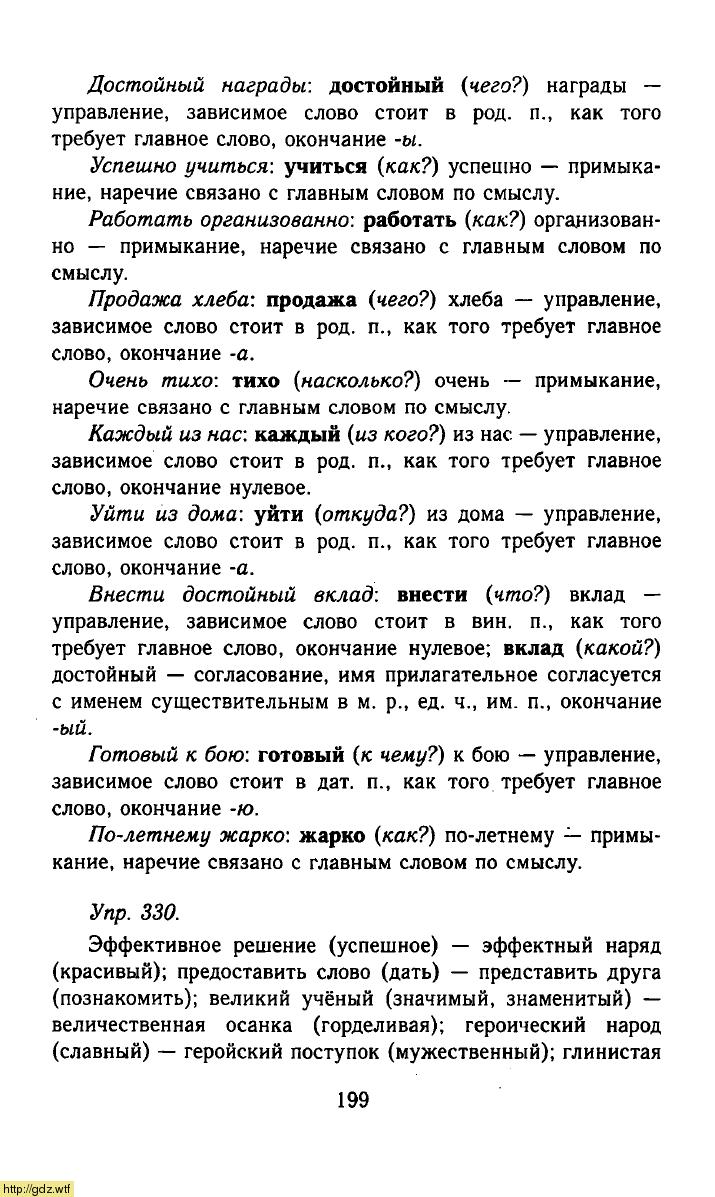 Достойный награды: достойный (чего?) награды — управление, зависимое слово стоит в род. п., как того требует главное слово, окончание -ы.

Успешно учиться: учиться (как?) успешно — примыкание, наречие связано с главным словом по смыслу.

Работать организованно: работать (как?) организованно — примыкание, наречие связано с главным словом по смыслу.

Продажа хлеба: продажа (чего?) хлеба — управление, зависимое слово стоит в род. п., как того требует главное слово, окончание -а.

Очень тихо: тихо (насколько?) очень — примыкание, наречие связано с главным словом по смыслу.

Каждый из нас: каждый (из кого?) из нас — управление, зависимое слово стоит в род. п., как того требует главное слово, окончание нулевое.

Уйти из дома: уйти (откуда?) из дома — управление, зависимое слово стоит в род. п., как того требует главное слово, окончание -а.

Внести достойный вклад: внести (что?) вклад — управление, зависимое слово стоит в вин. п., как того требует главное слово, окончание нулевое; вклад (какой?) достойный — согласование, имя прилагательное согласуется с именем существительным в м. р., ед. ч., им. п., окончание -ый.

Готовый к бою: готовый (к чему?) к бою — управление, зависимое слово стоит в дат. п., как того требует главное слово, окончание -ю.

По-летнему жарко: жарко (как?) по-летнему — примыкание, наречие связано с главным словом по смыслу.

Упр. 330.

Эффективное решение (успешное) — эффектный наряд (красивый); предоставить слово (дать) — представить друга (познакомить); великий учёный (значимый, знаменитый) — величественная осанка (горделивая); героический народ (славный) — геройский поступок (мужественный); глинистая

199

http://gdz.wtf